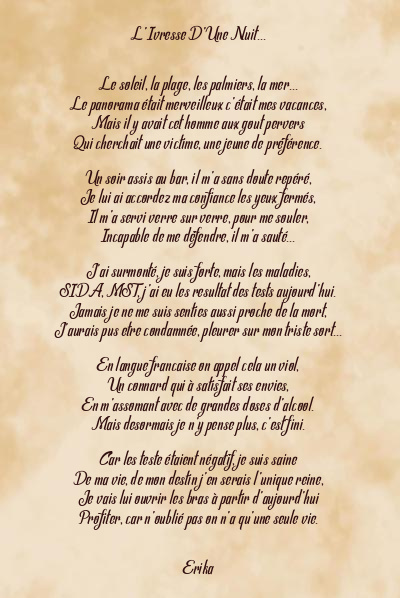 L'Ivresse D'Une Nuit...

Le soleil, la plage, les palmiers, la mer...
Le panorama était merveilleux c'était mes vacances,
Mais il y avait cet homme aux gout pervers
Qui cherchait une victime, une jeune de préférence.

Un soir assis au bar, il m'a sans doute repéré,
Je lui ai accordez ma confiance les yeux fermés,
Il m'a servi verre sur verre, pour me souler,
Incapable de me défendre, il m'a sauté...

J'ai surmonté, je suis forte, mais les maladies,
SIDA, MST, j'ai eu les resultat des tests aujourd'hui.
Jamais je ne me suis senties aussi proche de la mort,
J'aurais pus etre condamnée, pleurer sur mon triste sort...

En langue francaise on appel cela un viol,
Un connard qui à satisfait ses envies,
En m'assomant avec de grandes doses d'alcool.
Mais desormais je n'y pense plus, c'est fini.

Car les teste étaient négatif, je suis saine
De ma vie, de mon destin j'en serais l'unique reine,
Je vais lui ouvrir les bras à partir d'aujourd'hui
Profiter, car n'oublié pas on n'a qu'une seule vie.

Erika